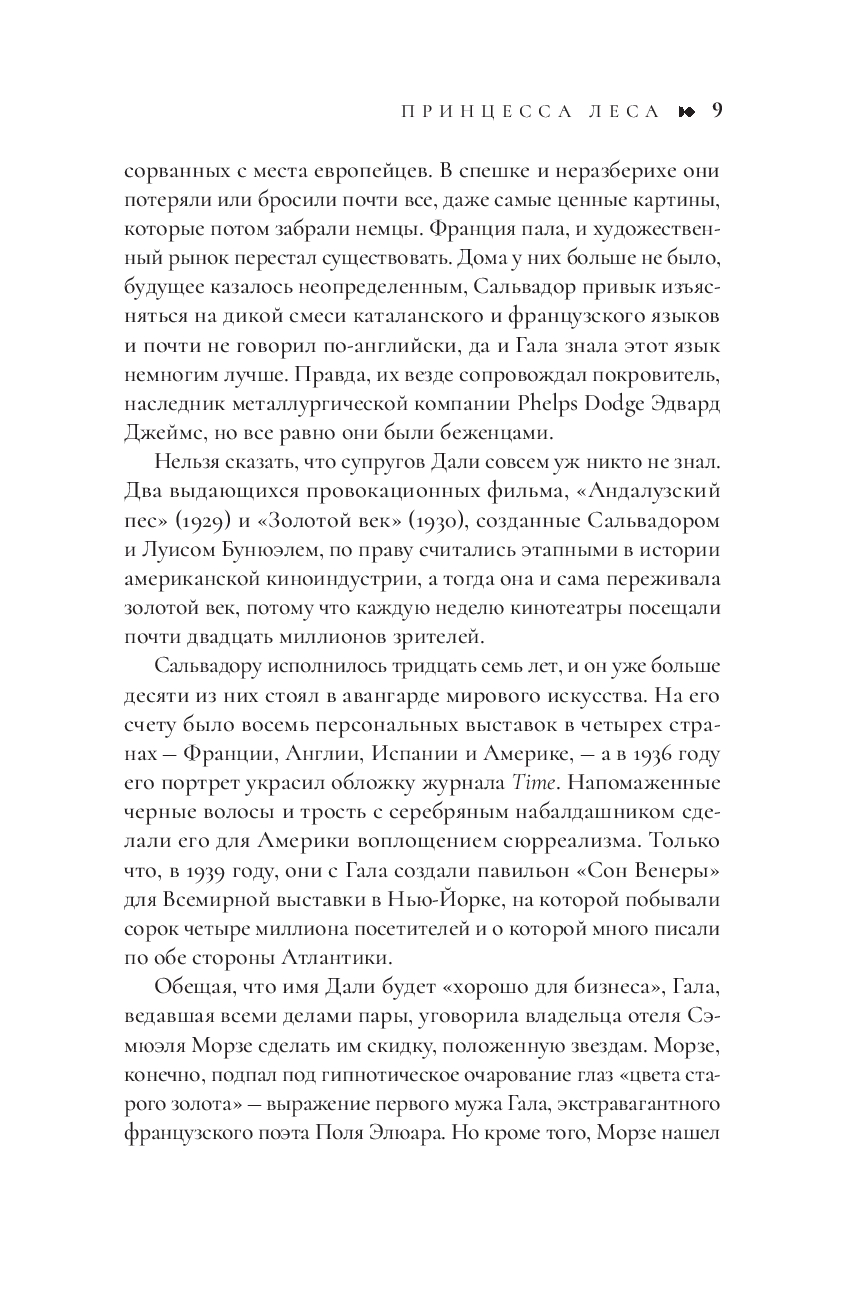 ПРИНЦЕССА ЛЕСА 9

сорванных с места европейцев. В спешке и неразберихе они потеряли или бросили почти все, даже самые ценные картины, которые потом забрали немцы. Франция пала, и художественный рынок перестал существовать. Дома у них больше не было, будущее казалось неопределенным, Сальвадор привык изъясняться на дикой смеси каталанского и французского языков и почти не говорил по-английски, да и Гала знала этот язык немногим лучше. Правда, их везде сопровождал покровитель, наследник металлургической компании Phelps Dodge Эдвард Джеймс, но все равно они были беженцами.

Нельзя сказать, что супругов Дали совсем уж никто не знал. Два выдающихся провокационных фильма, «Андалузский пес» (1929) и «Золотой век» (1930), созданные Сальвадором и Луисом Бунюэлем, по праву считались этапными в истории американской киноиндустрии, а тогда она и сама переживала золотой век, потому что каждую неделю кинотеатры посещали почти двадцать миллионов зрителей.

Сальвадору исполнилось тридцать семь лет, и он уже больше десяти из них стоял в авангарде мирового искусства. На его счету было восемь персональных выставок в четырех странах — Франции, Англии, Испании и Америке, — а в 1936 году его портрет украсил обложку журнала Time. Напомаженные черные волосы и трость с серебряным набалдашником сделали его для Америки воплощением сюрреализма. Только что, в 1939 году, они с Гала создали павильон «Сон Венеры» для Всемирной выставки в Нью-Йорке, на которой побывали сорок четыре миллиона посетителей и о которой много писали по обе стороны Атлантики.

Обещая, что имя Дали будет «хорошо для бизнеса», Гала, ведавшая всеми делами пары, уговорила владельца отеля Сэмюэля Морзе сделать им скидку, положенную звездам. Морзе, конечно, подпал под гипнотическое очарование глаз «цвета старого золота» — выражение первого мужа Гала, экстравагантного французского поэта Поля Элюара. Но кроме того, Морзе нашел